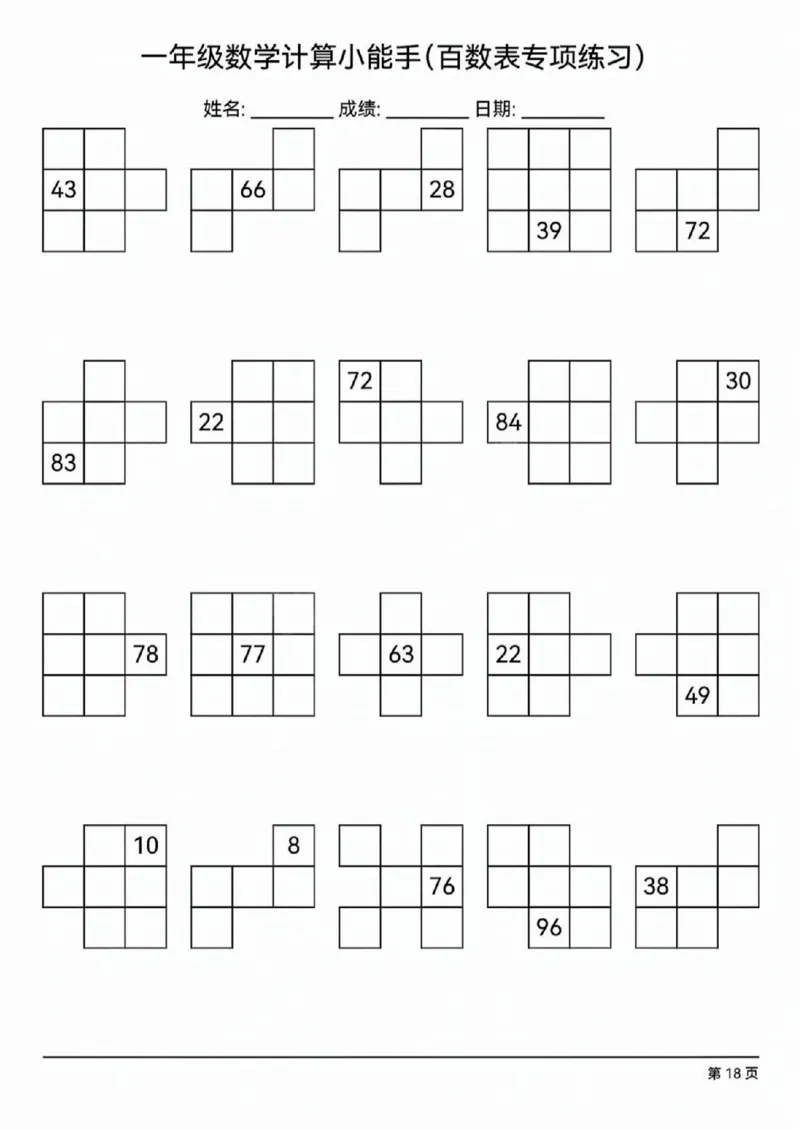 一年级数学计算小能手(百数表专项练习)

姓名: ________ 成绩: ________ 日期: ________

43 66 28 39 72

83 22 72 84 30

78 77 63 22 49

10 8 76 96 38

第 18 页